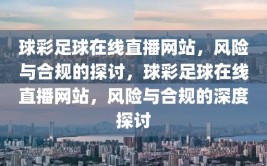 球彩足球在线直播网站，风险与合规的探讨，球彩足球在线直播网站，风险与合规的深度探讨